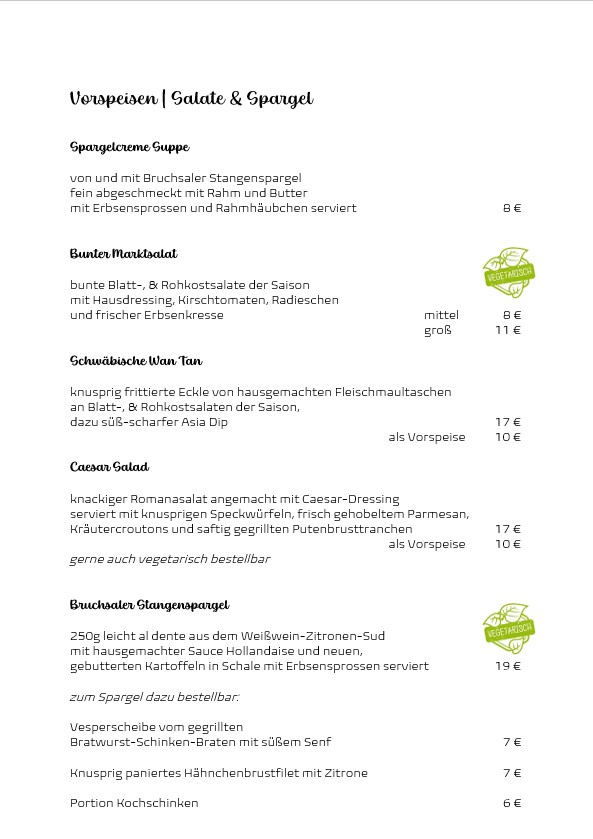 Vorspeisen | Salate & Spargel

Spargelcreme Suppe

von und mit Bruchsaler Stangenspargel
fein abgeschmeckt mit Rahm und Butter
mit Erbsensprossen und Rahmhäubchen serviert 8 €

Bunter Marktsalat

VEGETARISCH

bunte Blatt-, & Rohkostsalate der Saison
mit Hausdressing, Kirschtomaten, Radieschen
und frischer Erbsenkresse mittel 8 €
groß 11 €

Schwäbische Wan Tan

knusprig frittierte Eckle von hausgemachten Fleischmaultaschen
an Blatt-, & Rohkostsalaten der Saison,
dazu süß-scharfer Asia Dip 17 €
als Vorspeise 10 €

Caesar Salad

knackiger Romanasalat angemacht mit Caesar-Dressing
serviert mit knusprigen Speckwürfeln, frisch gehobeltem Parmesan,
Kräutercroutons und saftig gegrillten Putenbrusttranchen 17 €
als Vorspeise 10 €
gerne auch vegetarisch bestellbar

Bruchsaler Stangenspargel

VEGETARISCH

250g leicht al dente aus dem Weißwein-Zitronen-Sud
mit hausgemachter Sauce Hollandaise und neuen,
gebutterten Kartoffeln in Schale mit Erbsensprossen serviert 19 €

zum Spargel dazu bestellbar:

Vesperscheibe vom gegrillten
Bratwurst-Schinken-Braten mit süßem Senf 7 €

Knusprig paniertes Hähnchenbrustfilet mit Zitrone 7 €

Portion Kochschinken 6 €